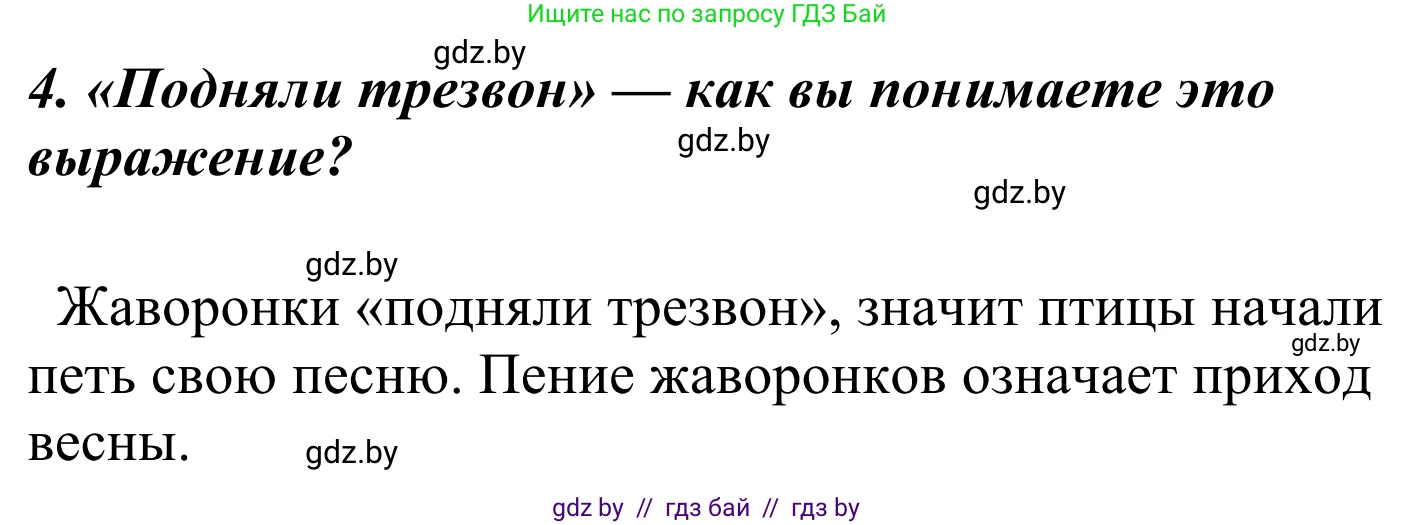 Ищите нас по запросу ГДЗ Бай

gdz.by

4. «Подняли трезвон» — как вы понимаете это выражение?

gdz.by

gdz.by

gdz.by

Жаворонки «подняли трезвон», значит птицы начали петь свою песню. Пение жаворонков означает приход весны.

gdz.by

gdz.by

gdz by // гдз бай // гдз by